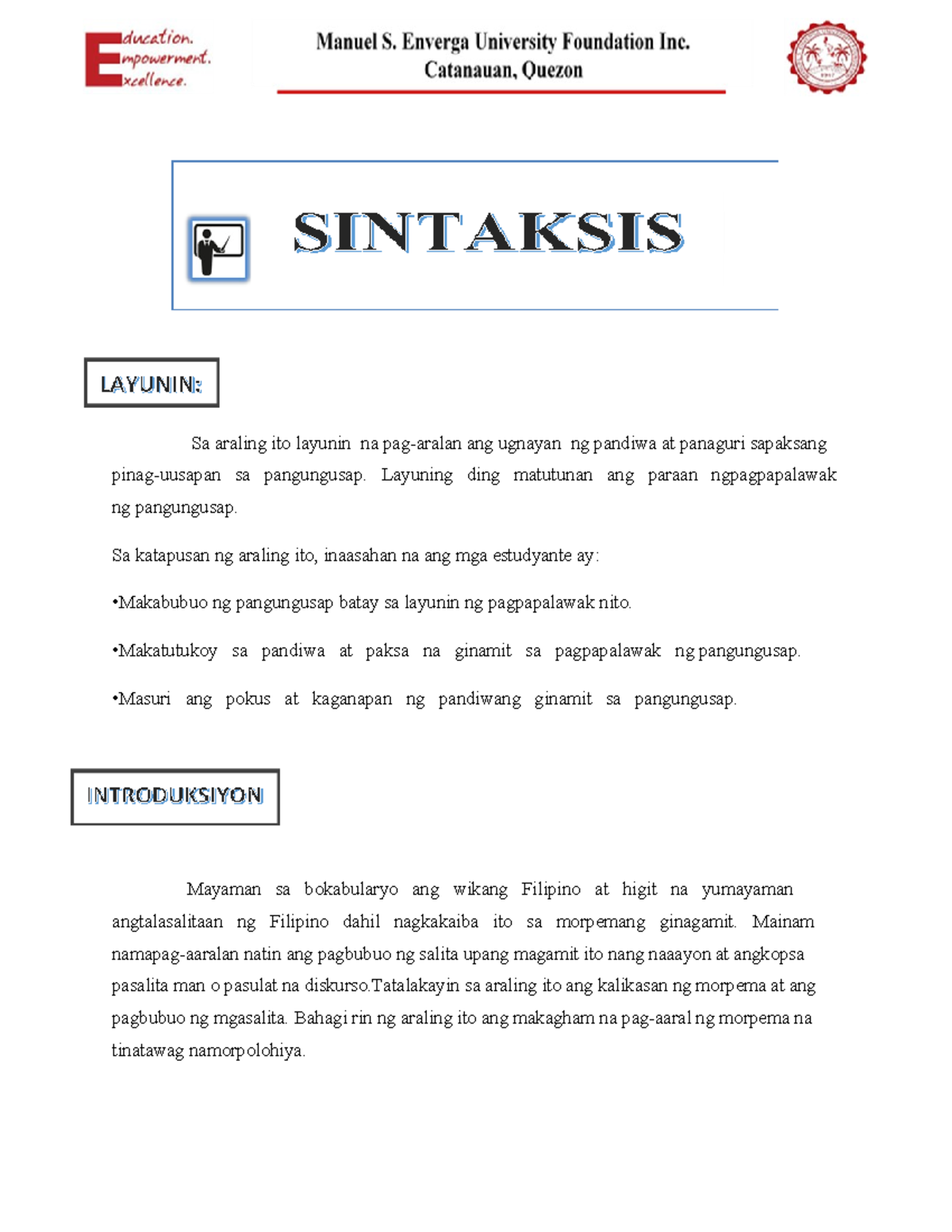 Education. Empowerment. Excellence.

Manuel S. Enverga University Foundation Inc.
Catanauan, Quezon

SINTAKSIS

LAYUNIN:

Sa araling ito layunin na pag-aralan ang ugnayan ng pandiwa at panaguri sapaksang pinag-uusapan sa pangungusap. Layuning ding matutunan ang paraan ngpagpapalawak ng pangungusap.

Sa katapusan ng araling ito, inaasahan na ang mga estudyante ay:

•Makabubuo ng pangungusap batay sa layunin ng pagpapalawak nito.

•Makatutukoy sa pandiwa at paksa na ginamit sa pagpapalawak ng pangungusap.

•Masuri ang pokus at kaganapan ng pandiwang ginamit sa pangungusap.

INTRODUKSIYON

Mayaman sa bokabularyo ang wikang Filipino at higit na yumayaman angtalasalitaan ng Filipino dahil nagkakaiba ito sa morpemang ginagamit. Mainam namapag-aaralan natin ang pagbubuo ng salita upang magamit ito nang naaayon at angkopsa pasalita man o pasulat na diskurso.Tatalakayin sa araling ito ang kalikasan ng morpema at ang pagbubuo ng mgasalita. Bahagi rin ng araling ito ang makagham na pag-aaral ng morpema na tinatawag namorpolohiya.